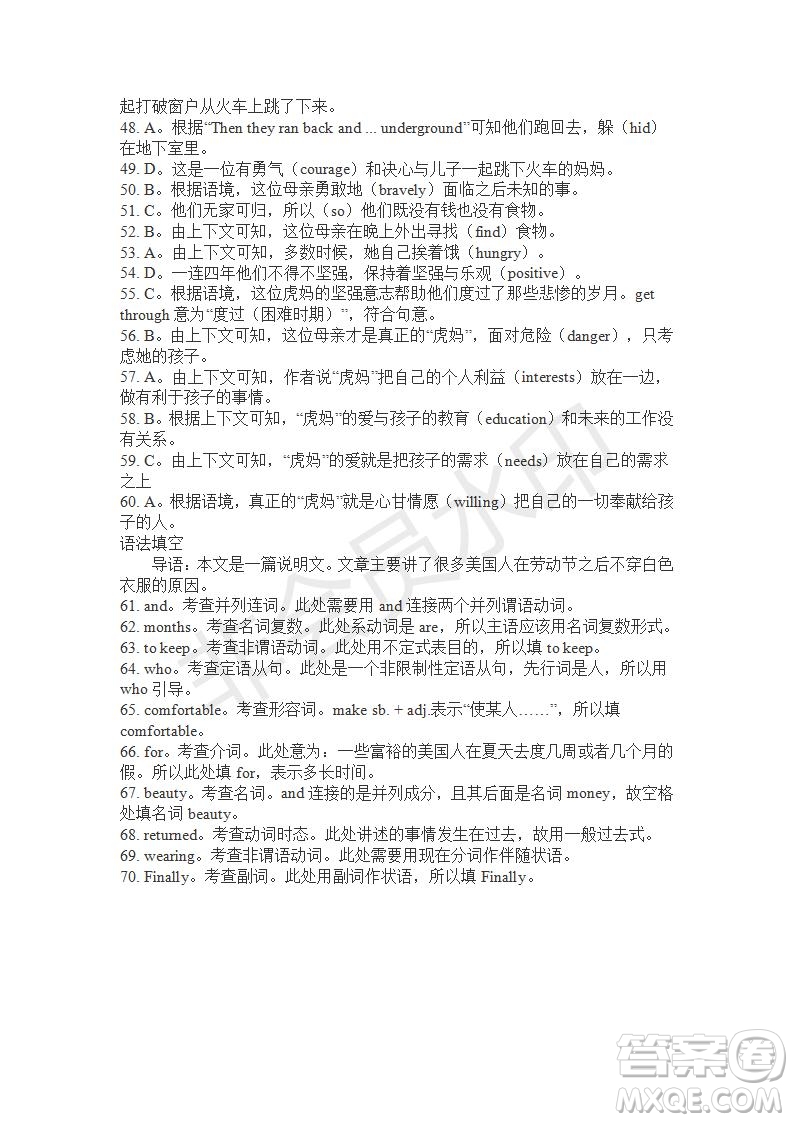 起打破窗户从火车上跳了下来。
48. A。根据“Then they ran back and ... underground”可知他们跑回去，躲（hid）在地下室里。
49. D。这是一位有勇气（courage）和决心与儿子一起跳下火车的妈妈。
50. B。根据语境，这位母亲勇敢地（bravely）面临之后未知的事。
51. C。他们无家可归，所以（so）他们既没有钱也没有食物。
52. B。由上下文可知，这位母亲在晚上外出寻找（find）食物。
53. A。由上下文可知，多数时候，她自己挨着饿（hungry）。
54. D。一连四年他们不得不坚强，保持着坚强与乐观（positive）。
55. C。根据语境，这位虎妈的坚强意志帮助他们度过了那些悲惨的岁月。get through 意为“度过（困难时期）”，符合句意。
56. B。由上下文可知，这位母亲才是真正的“虎妈”，面对危险（danger），只考虑她的孩子。
57. A。由上下文可知，作者说“虎妈”把自己的个人利益（interests）放在一边，做有利于孩子的事情。
58. B。根据上下文可知，“虎妈”的爱与孩子的教育（education）和未来的工作没有关系。
59. C。由上下文可知，“虎妈”的爱就是把孩子的需求（needs）放在自己的需求之上
60. A。根据语境，真正的“虎妈”就是心甘情愿（willing）把自己的一切奉献给孩子的人。
语法填空
导语：本文是一篇说明文。文章主要讲了很多美国人在劳动节之后不穿白色衣服的原因。
61. and。考查并列连词。此处需要用 and 连接两个并列谓语动词。
62. months。考查名词复数。此处系动词是 are，所以主语应该用名词复数形式。
63. to keep。考查非谓语动词。此处用不定式表目的，所以填 to keep。
64. who。考查定语从句。此处是一个非限制性定语从句，先行词是人，所以用 who 引导。
65. comfortable。考查形容词。make sb. + adj.表示“使某人……”，所以填 comfortable。
66. for。考查介词。此处意为：一些富裕的美国人在夏天去度几周或者几个月的假。所以此处填 for，表示多长时间。
67. beauty。考查名词。and 连接的是并列成分，且其后面是名词 money，故空格处填名词 beauty。
68. returned。考查动词时态。此处讲述的事情发生在过去，故用一般过去式。
69. wearing。考查非谓语动词。此处需要用现在分词作伴随状语。
70. Finally。考查副词。此处用副词作状语，所以填 Finally。

答案圈
MXQE.COM